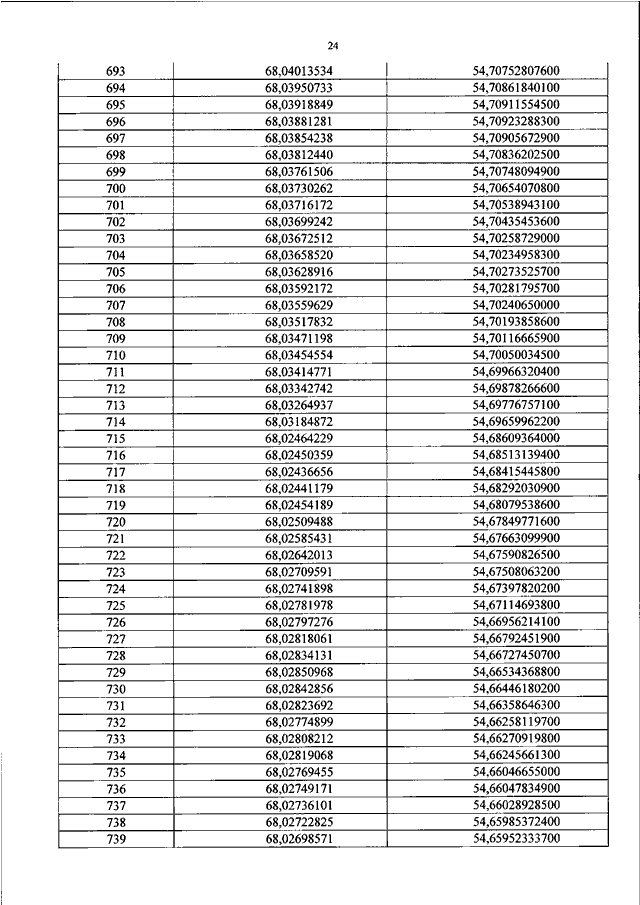 24

| | | |
|---|---|---|
| 693 | 68,04013534 | 54,70752807600 |
| 694 | 68,03950733 | 54,70861840100 |
| 695 | 68,03918849 | 54,70911554500 |
| 696 | 68,03881281 | 54,70923288300 |
| 697 | 68,03854238 | 54,70905672900 |
| 698 | 68,03812440 | 54,70836202500 |
| 699 | 68,03761506 | 54,70748094900 |
| 700 | 68,03730262 | 54,70654070800 |
| 701 | 68,03716172 | 54,70538943100 |
| 702 | 68,03699242 | 54,70435453600 |
| 703 | 68,03672512 | 54,70258729000 |
| 704 | 68,03658520 | 54,70234958300 |
| 705 | 68,03628916 | 54,70273525700 |
| 706 | 68,03592172 | 54,70281795700 |
| 707 | 68,03559629 | 54,70240650000 |
| 708 | 68,03517832 | 54,70193858600 |
| 709 | 68,03471198 | 54,70116665900 |
| 710 | 68,03454554 | 54,70050034500 |
| 711 | 68,03414771 | 54,69966320400 |
| 712 | 68,03342742 | 54,69878266600 |
| 713 | 68,03264937 | 54,69776757100 |
| 714 | 68,03184872 | 54,69659962200 |
| 715 | 68,02464229 | 54,68609364000 |
| 716 | 68,02450359 | 54,68513139400 |
| 717 | 68,02436656 | 54,68415445800 |
| 718 | 68,02441179 | 54,68292030900 |
| 719 | 68,02454189 | 54,68079538600 |
| 720 | 68,02509488 | 54,67849771600 |
| 721 | 68,02585431 | 54,67663099900 |
| 722 | 68,02642013 | 54,67590826500 |
| 723 | 68,02709591 | 54,67508063200 |
| 724 | 68,02741898 | 54,67397820200 |
| 725 | 68,02781978 | 54,67114693800 |
| 726 | 68,02797276 | 54,66956214100 |
| 727 | 68,02818061 | 54,66792451900 |
| 728 | 68,02834131 | 54,66727450700 |
| 729 | 68,02850968 | 54,66534368800 |
| 730 | 68,02842856 | 54,66446180200 |
| 731 | 68,02823692 | 54,66358646300 |
| 732 | 68,02774899 | 54,66258119700 |
| 733 | 68,02808212 | 54,66270919800 |
| 734 | 68,02819068 | 54,66245661300 |
| 735 | 68,02769455 | 54,66046655000 |
| 736 | 68,02749171 | 54,66047834900 |
| 737 | 68,02736101 | 54,66028928500 |
| 738 | 68,02722825 | 54,65985372400 |
| 739 | 68,02698571 | 54,65952333700 |